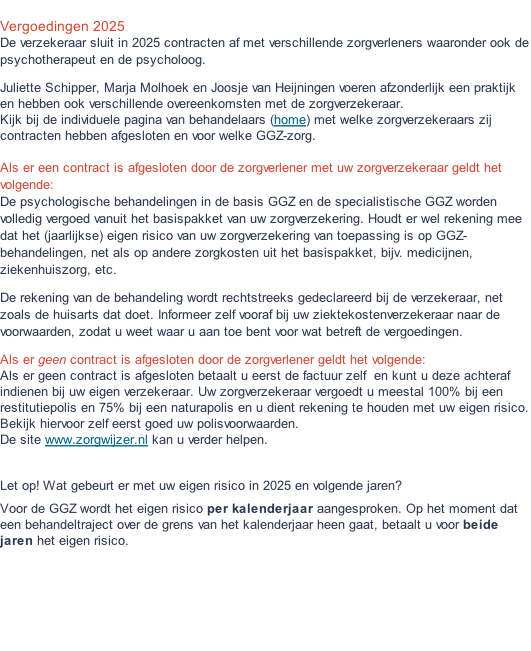 Vergoedingen 2025
De verzekeraar sluit in 2025 contracten af met verschillende zorgverleners waaronder ook de psychotherapeut en de psycholoog.

Juliette Schipper, Marja Molhoek en Joosje van Heijningen voeren afzonderlijk een praktijk en hebben ook verschillende overeenkomsten met de zorgverzekeraar.
Kijk bij de individuele pagina van behandelaars (home) met welke zorgverzekeraars zij contracten hebben afgesloten en voor welke GGZ-zorg.

Als er een contract is afgesloten door de zorgverlener met uw zorgverzekeraar geldt het volgende:
De psychologische behandelingen in de basis GGZ en de specialistische GGZ worden volledig vergoed vanuit het basispakket van uw zorgverzekering. Houdt er wel rekening mee dat het (jaarlijkse) eigen risico van uw zorgverzekering van toepassing is op GGZ-behandelingen, net als op andere zorgkosten uit het basispakket, bijv. medicijnen, ziekenhuiszorg, etc.

De rekening van de behandeling wordt rechtstreeks gedeclareerd bij de verzekeraar, net zoals de huisarts dat doet. Informeer zelf vooraf bij uw ziektekostenverzekeraar naar de voorwaarden, zodat u weet waar u aan toe bent voor wat betreft de vergoedingen.

Als er geen contract is afgesloten door de zorgverlener geldt het volgende:
Als er geen contract is afgesloten betaalt u eerst de factuur zelf  en kunt u deze achteraf indienen bij uw eigen verzekeraar. Uw zorgverzekeraar vergoedt u meestal 100% bij een restitutiepolis en 75% bij een naturapolis en u dient rekening te houden met uw eigen risico. Bekijk hiervoor zelf eerst goed uw polisvoorwaarden.
De site www.zorgwijzer.nl kan u verder helpen.

Let op! Wat gebeurt er met uw eigen risico in 2025 en volgende jaren?

Voor de GGZ wordt het eigen risico per kalenderjaar aangesproken. Op het moment dat een behandeltraject over de grens van het kalenderjaar heen gaat, betaalt u voor beide jaren het eigen risico.